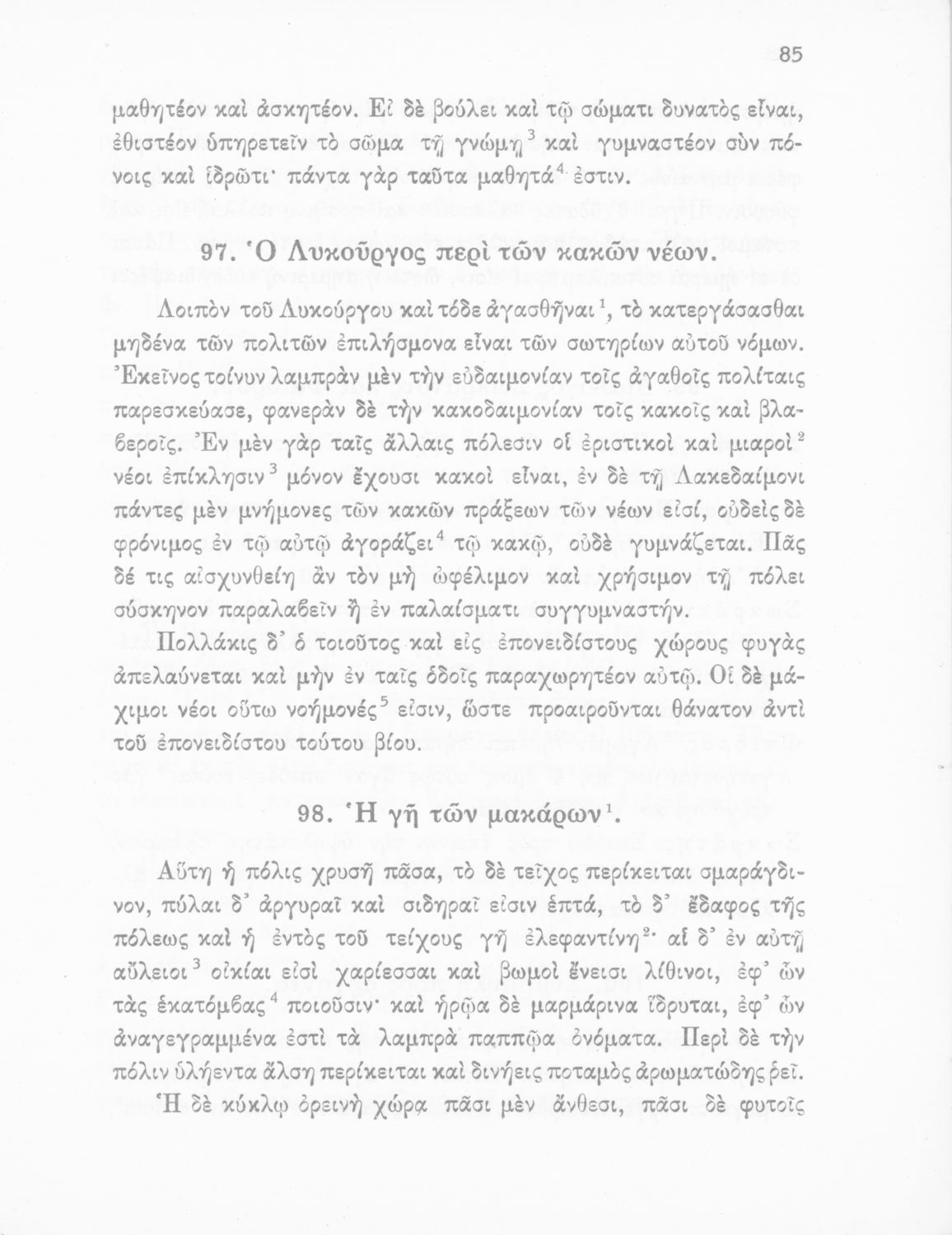 85

μαθητέον καὶ ἀσκητέον. Εἰ δὲ βούλει καὶ τῷ σώματι δυνατὸς εἶναι, ἐθιστέον ὑπηρετεῖν τὸ σῶμα τῇ γνώμῃ$^3$ καὶ γυμναστέον σὺν πόνοις καὶ ἱδρῶτι· πάντα γὰρ ταῦτα μαθητά$^4$ ἐστιν.

97. Ὁ Λυκοῦργος περὶ τῶν κακῶν νέων.

Λοιπὸν τοῦ Λυκούργου καὶ τόδε ἀγασθῆναι$^1$, τὸ κατεργάσασθαι μηδένα τῶν πολιτῶν ἐπιλήσμονα εἶναι τῶν σωτηρίων αὐτοῦ νόμων. Ἐκεῖνος τοίνυν λαμπρὰν μὲν τὴν εὐδαιμονίαν τοῖς ἀγαθοῖς πολίταις παρεσκεύασε, φανερὰν δὲ τὴν κακοδαιμονίαν τοῖς κακοῖς καὶ βλαβεροῖς. Ἐν μὲν γὰρ ταῖς ἄλλαις πόλεσιν οἱ ἐριστικοὶ καὶ μιαροὶ$^2$ νέοι ἐπίκλησιν$^3$ μόνον ἔχουσι κακοὶ εἶναι, ἐν δὲ τῇ Λακεδαίμονι πάντες μὲν μνήμονες τῶν κακῶν πράξεων τῶν νέων εἰσί, οὐδεὶς δὲ φρόνιμος ἐν τῷ αὐτῷ ἀγοράζει$^4$ τῷ κακῷ, οὐδὲ γυμνάζεται. Πᾶς δέ τις αἰσχυνθείη ἂν τὸν μὴ ὠφέλιμον καὶ χρήσιμον τῇ πόλει σύσκηνον παραλαβεῖν ἢ ἐν παλαίσματι συγγυμναστήν.

Πολλάκις δ' ὁ τοιοῦτος καὶ εἰς ἐπονειδίστους χώρους φυγὰς ἀπελαύνεται καὶ μὴν ἐν ταῖς ὁδοῖς παραχωρητέον αὐτῷ. Οἱ δὲ μάχιμοι νέοι οὕτω νοήμονές$^5$ εἰσιν, ὥστε προαιροῦνται θάνατον ἀντὶ τοῦ ἐπονειδίστου τούτου βίου.

98. Ἡ γῆ τῶν μακάρων$^1$.

Αὕτη ἡ πόλις χρυσῆ πᾶσα, τὸ δὲ τεῖχος περίκειται σμαράγδινον, πύλαι δ' ἀργυραῖ καὶ σιδηραῖ εἰσιν ἑπτά, τὸ δ' ἔδαφος τῆς πόλεως καὶ ἡ ἐντὸς τοῦ τείχους γῆ ἐλεφαντίνη$^2$· αἱ δ' ἐν αὐτῇ αὔλειοι$^3$ οἰκίαι εἰσὶ χαρίεσσαι καὶ βωμοὶ ἔνεισι λίθινοι, ἐφ' ὧν τὰς ἑκατόμβας$^4$ ποιοῦσιν· καὶ ἡρῷα δὲ μαρμάρινα ἵδρυται, ἐφ' ὧν ἀναγεγραμμένα ἐστὶ τὰ λαμπρὰ παππῷα ὀνόματα. Περὶ δὲ τὴν πόλιν ὑλήεντα ἄλση περίκειται καὶ δινήεις ποταμὸς ἀρωματώδης ῥεῖ.

Ἡ δὲ κύκλῳ ὀρεινὴ χώρα πᾶσι μὲν ἄνθεσι, πᾶσι δὲ φυτοῖς